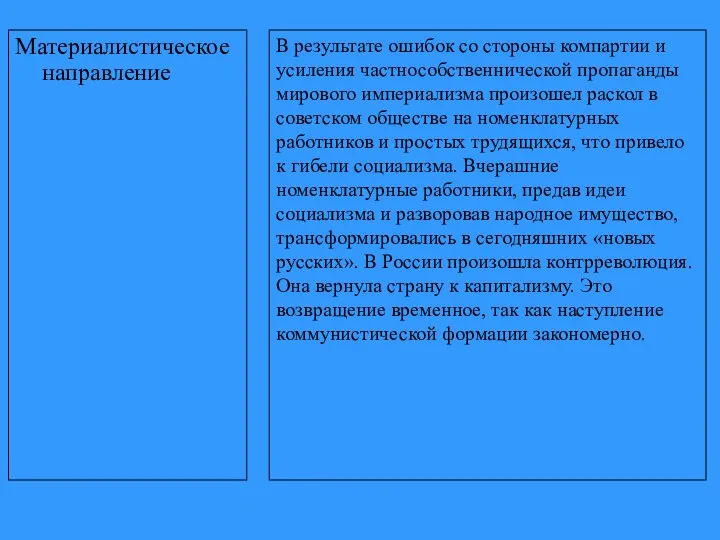 Материалистическое направление

В результате ошибок со стороны компартии и усиления частнособственнической пропаганды мирового империализма произошел раскол в советском обществе на номенклатурных работников и простых трудящихся, что привело к гибели социализма. Вчерашние номенклатурные работники, предав идеи социализма и разворовав народное имущество, трансформировались в сегодняшних «новых русских». В России произошла контрреволюция. Она вернула страну к капитализму. Это возвращение временное, так как наступление коммунистической формации закономерно.